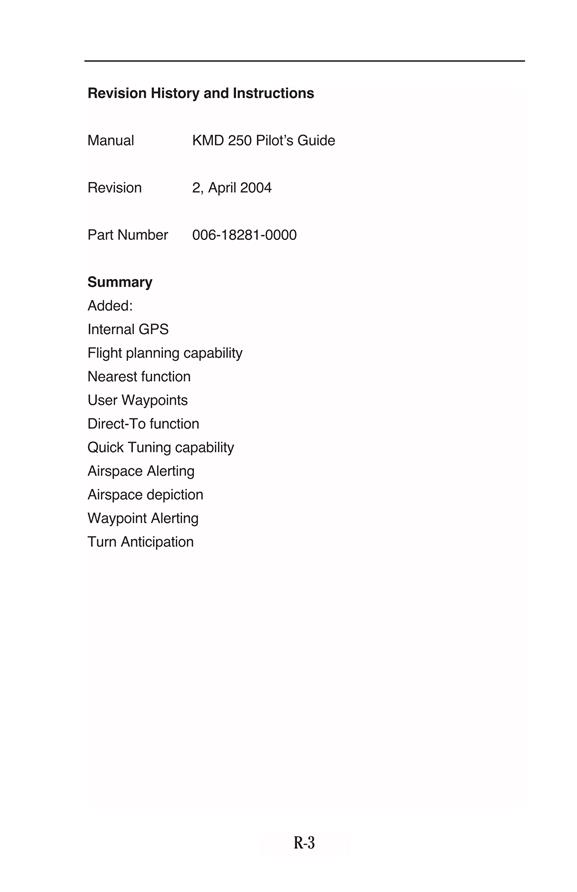 Revision History and Instructions

Manual KMD 250 Pilot's Guide

Revision 2, April 2004

Part Number 006-18281-0000

Summary
Added:
Internal GPS
Flight planning capability
Nearest function
User Waypoints
Direct-To function
Quick Tuning capability
Airspace Alerting
Airspace depiction
Waypoint Alerting
Turn Anticipation

R-3